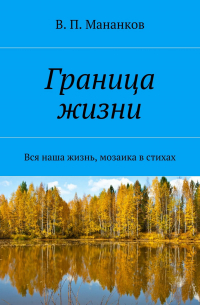 В. П. Мананков

Граница жизни

Вся наша жизнь, мозаика в стихах